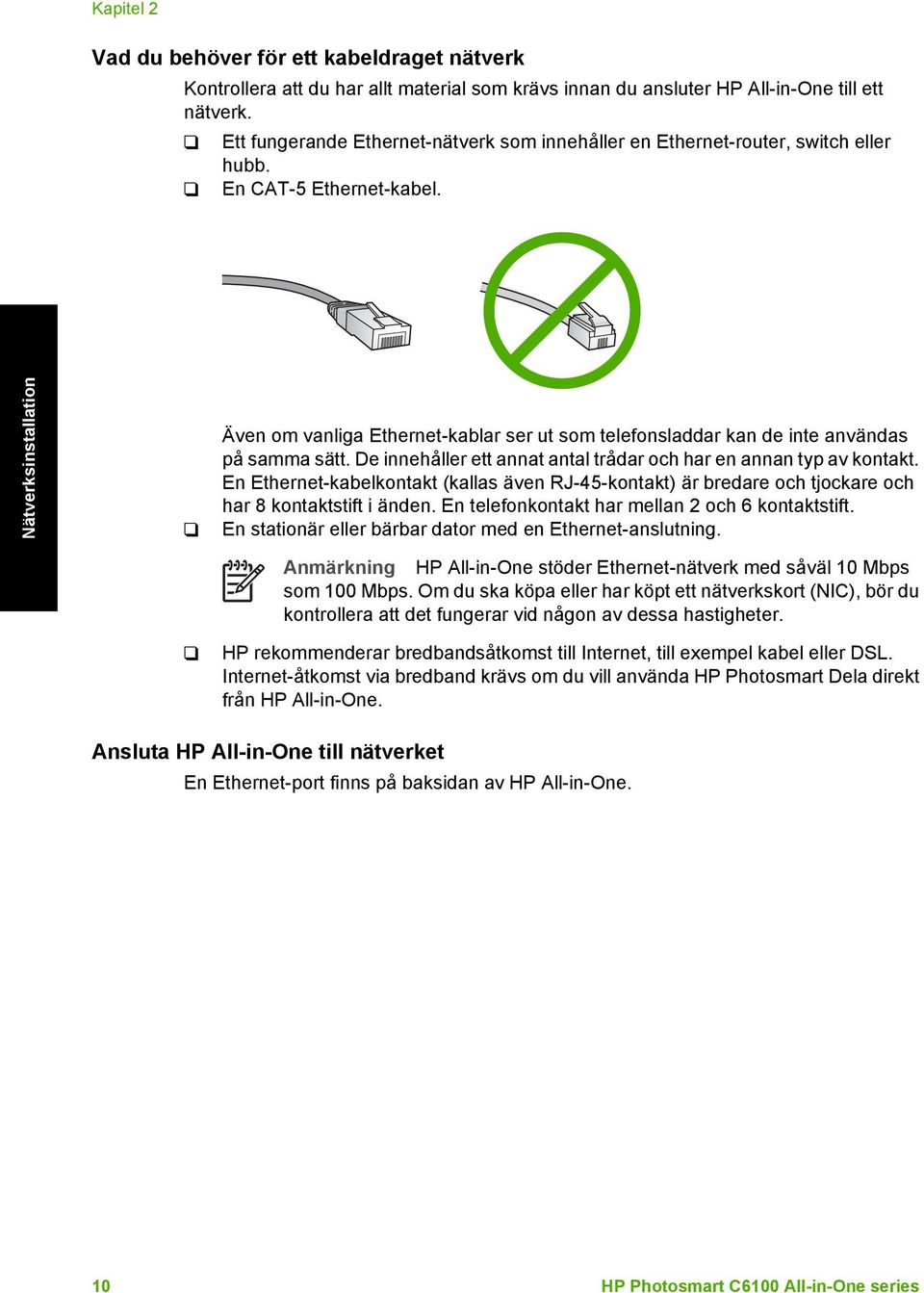 Kapitel 2

Vad du behöver för ett kabeldraget nätverk

Kontrollera att du har allt material som krävs innan du ansluter HP All-in-One till ett nätverk.

❑ Ett fungerande Ethernet-nätverk som innehåller en Ethernet-router, switch eller hubb.

❑ En CAT-5 Ethernet-kabel.

Nätverksinstallation

Även om vanliga Ethernet-kablar ser ut som telefonsladdar kan de inte användas på samma sätt. De innehåller ett annat antal trådar och har en annan typ av kontakt. En Ethernet-kabelkontakt (kallas även RJ-45-kontakt) är bredare och tjockare och har 8 kontaktstift i änden. En telefonkontakt har mellan 2 och 6 kontaktstift.

❑ En stationär eller bärbar dator med en Ethernet-anslutning.

Anmärkning HP All-in-One stöder Ethernet-nätverk med såväl 10 Mbps som 100 Mbps. Om du ska köpa eller har köpt ett nätverkskort (NIC), bör du kontrollera att det fungerar vid någon av dessa hastigheter.

❑ HP rekommenderar bredbandsåtkomst till Internet, till exempel kabel eller DSL. Internet-åtkomst via bredband krävs om du vill använda HP Photosmart Dela direkt från HP All-in-One.

Ansluta HP All-in-One till nätverket

En Ethernet-port finns på baksidan av HP All-in-One.

10 HP Photosmart C6100 All-in-One series